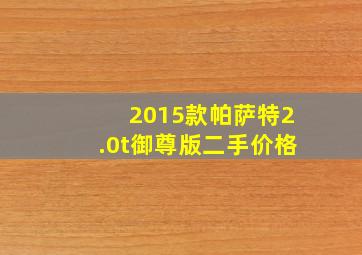 2015款帕萨特2.0t御尊版二手价格